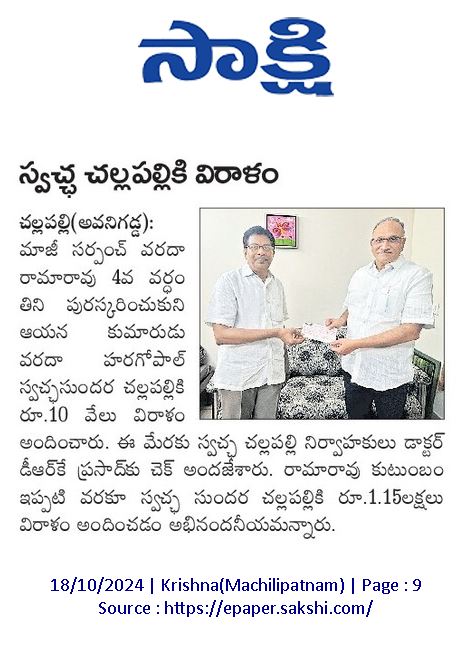 సాక్షి

స్వచ్ఛ చల్లపల్లికి విరాళం

చల్లపల్లి(అవనిగడ్డ): మాజీ సర్పంచ్ వరదా రామారావు 4వ వర్ధంతిని పురస్కరించుకుని ఆయన కుమారుడు వరదా హరగోపాల్ స్వచ్ఛసుందర చల్లపల్లికి రూ.10 వేలు విరాళం అందించారు. ఈ మేరకు స్వచ్ఛ చల్లపల్లి నిర్వాహకులు డాక్టర్ డీఆర్‌కే ప్రసాద్‌కు చెక్ అందజేశారు. రామారావు కుటుంబం ఇప్పటి వరకూ స్వచ్ఛ సుందర చల్లపల్లికి రూ.1.15లక్షలు విరాళం అందించడం అభినందనీయమన్నారు.

18/10/2024 | Krishna(Machilipatnam) | Page : 9
Source : https://epaper.sakshi.com/